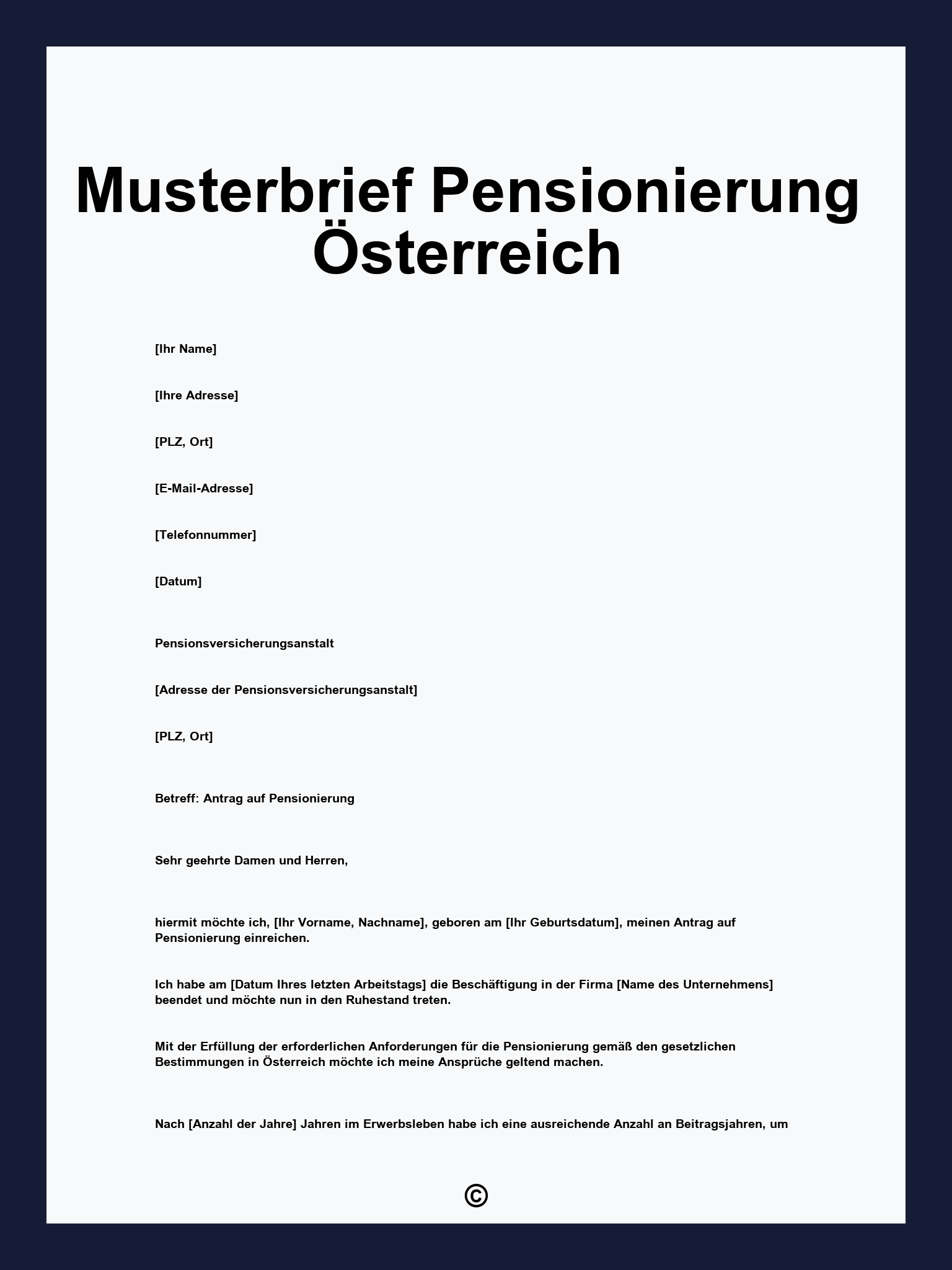 Musterbrief Pensionierung Österreich

[Ihr Name]

[Ihre Adresse]

[PLZ, Ort]

[E-Mail-Adresse]

[Telefonnummer]

[Datum]

Pensionsversicherungsanstalt

[Adresse der Pensionsversicherungsanstalt]

[PLZ, Ort]

Betreff: Antrag auf Pensionierung

Sehr geehrte Damen und Herren,

hiermit möchte ich, [Ihr Vorname, Nachname], geboren am [Ihr Geburtsdatum], meinen Antrag auf Pensionierung einreichen.

Ich habe am [Datum Ihres letzten Arbeitstags] die Beschäftigung in der Firma [Name des Unternehmens] beendet und möchte nun in den Ruhestand treten.

Mit der Erfüllung der erforderlichen Anforderungen für die Pensionierung gemäß den gesetzlichen Bestimmungen in Österreich möchte ich meine Ansprüche geltend machen.

Nach [Anzahl der Jahre] Jahren im Erwerbsleben habe ich eine ausreichende Anzahl an Beitragsjahren, um

©